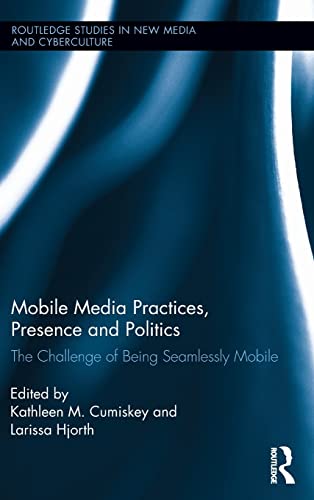 ROUTLEDGE STUDIES IN NEW MEDIA AND CYBERCULTURE

Mobile Media Practices, Presence and Politics

The Challenge of Being Seamlessly Mobile

Edited by
Kathleen M. Cumiskey and
Larissa Hjorth

ROUTLEDGE